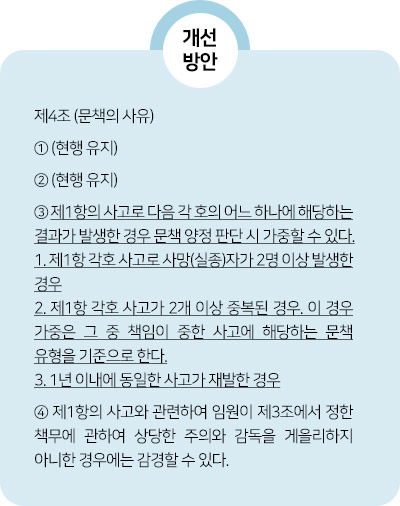 개선
방안

제4조 (문책의 사유)

① (현행 유지)

② (현행 유지)

③ 제1항의 사고로 다음 각 호의 어느 하나에 해당하는 결과가 발생한 경우 문책 양정 판단 시 가중할 수 있다.
1. 제1항 각호 사고로 사망(실종)자가 2명 이상 발생한 경우
2. 제1항 각호 사고가 2개 이상 중복된 경우. 이 경우 가중은 그 중 책임이 중한 사고에 해당하는 문책 유형을 기준으로 한다.
3. 1년 이내에 동일한 사고가 재발한 경우

④ 제1항의 사고와 관련하여 임원이 제3조에서 정한 책무에 관하여 상당한 주의와 감독을 게을리하지 아니한 경우에는 감경할 수 있다.